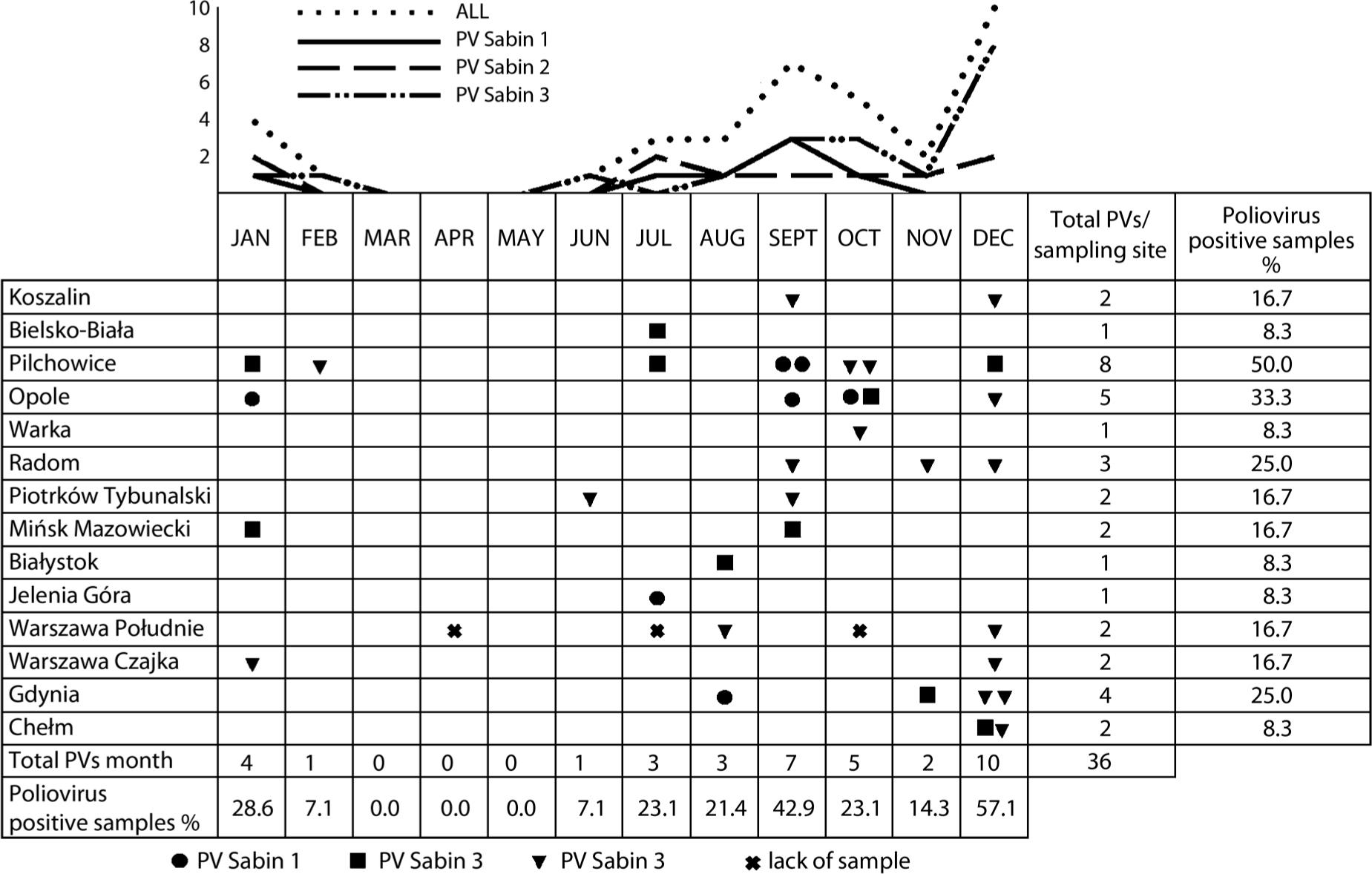 10
8
6
4
2

ALL
PV Sabin 1
PV Sabin 2
PV Sabin 3

| | JAN | FEB | MAR | APR | MAY | JUN | JUL | AUG | SEPT | OCT | NOV | DEC | Total PVs/ sampling site | Poliovirus positive samples % |
|---|---|---|---|---|---|---|---|---|---|---|---|---|---|---|
| Koszalin | | | | | | | | | ▼ | | | ▼ | 2 | 16.7 |
| Bielsko-Biała | | | | | | | ■ | | | | | | 1 | 8.3 |
| Pilchowice | ■ | ▼ | | | | | ■ | | ●● | ▼▼ | | ■ | 8 | 50.0 |
| Opole | ● | | | | | | | | ● | ●■ | | ▼ | 5 | 33.3 |
| Warka | | | | | | | | | | ▼ | | | 1 | 8.3 |
| Radom | | | | | | | | | ▼ | | ▼ | ▼ | 3 | 25.0 |
| Piotrków Tybunalski | | | | | | ▼ | | | ▼ | | | | 2 | 16.7 |
| Mińsk Mazowiecki | ■ | | | | | | | | ■ | | | | 2 | 16.7 |
| Białystok | | | | | | | | ■ | | | | | 1 | 8.3 |
| Jelenia Góra | | | | | | | ● | | | | | | 1 | 8.3 |
| Warszawa Południe | | | | ✖ | | | ✖ | ▼ | | ✖ | | ▼ | 2 | 16.7 |
| Warszawa Czajka | ▼ | | | | | | | | | | | ▼ | 2 | 16.7 |
| Gdynia | | | | | | | | ● | | | ■ | ▼▼ | 4 | 25.0 |
| Chełm | | | | | | | | | | | | ■▼ | 2 | 8.3 |
| Total PVs month | 4 | 1 | 0 | 0 | 0 | 1 | 3 | 3 | 7 | 5 | 2 | 10 | 36 | |
| Poliovirus positive samples % | 28.6 | 7.1 | 0.0 | 0.0 | 0.0 | 7.1 | 23.1 | 21.4 | 42.9 | 23.1 | 14.3 | 57.1 | | |

● PV Sabin 1 ■ PV Sabin 3 ▼ PV Sabin 3 ✖ lack of sample